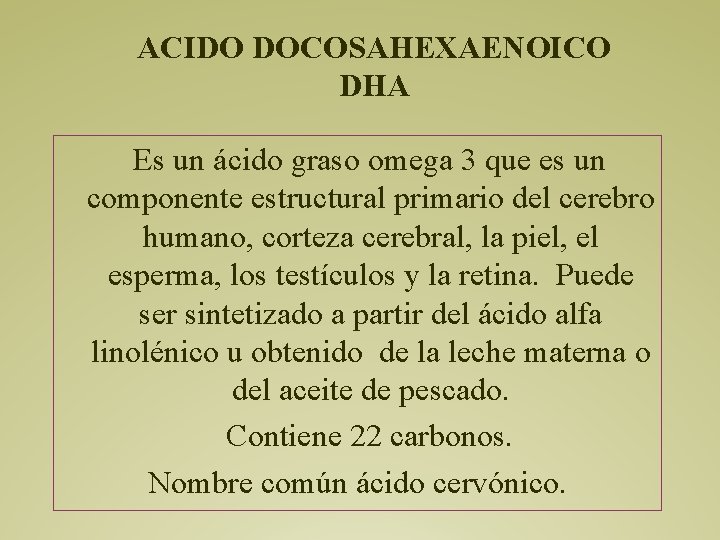 ACIDO DOCOSAHEXAENOICO
DHA

Es un ácido graso omega 3 que es un componente estructural primario del cerebro humano, corteza cerebral, la piel, el esperma, los testículos y la retina. Puede ser sintetizado a partir del ácido alfa linolénico u obtenido de la leche materna o del aceite de pescado.

Contiene 22 carbonos.

Nombre común ácido cervónico.